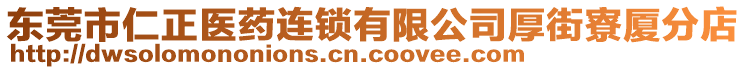 东莞市仁正医药连锁有限公司厚街寮厦分店
http://dwsolomononions.cn.coovee.com